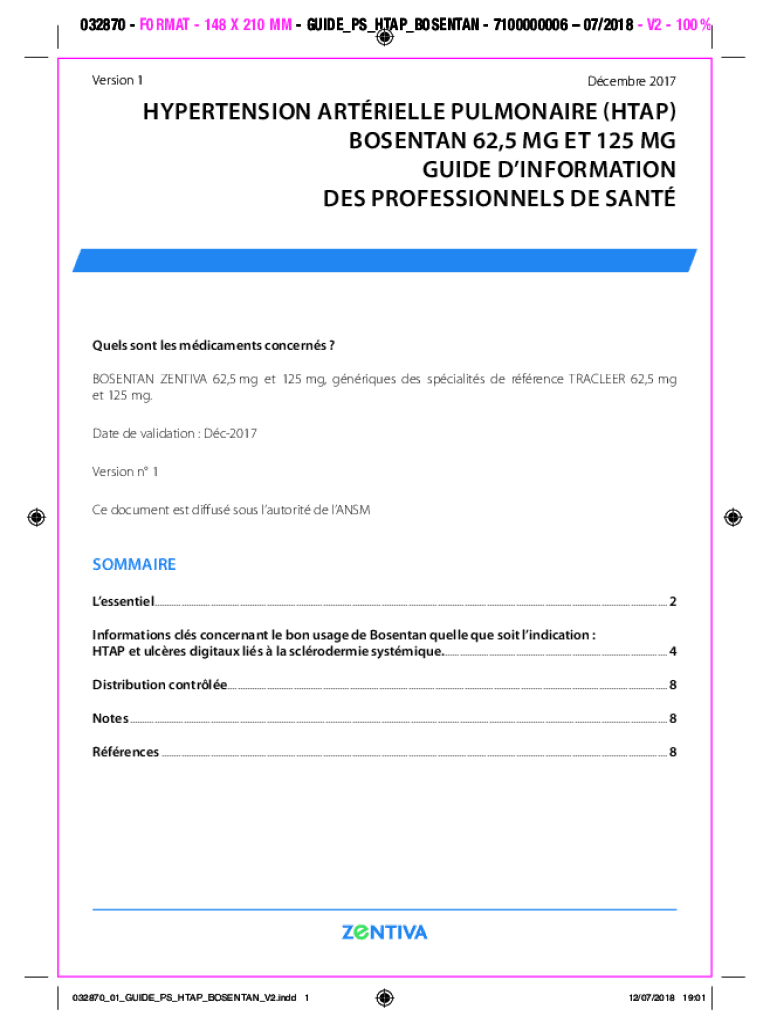 032870 - FORMAT - 148 X 210 MM - GUIDE_PS_HTAP_BOSENTAN - 7100000006 – 07/2018 - V2 - 100 %

Version 1

Décembre 2017

HYPERTENSION ARTÉRIELLE PULMONAIRE (HTAP)
BOSENTAN 62,5 MG ET 125 MG
GUIDE D'INFORMATION
DES PROFESSIONNELS DE SANTÉ

Quels sont les médicaments concernés ?

BOSENTAN ZENTIVA 62,5 mg et 125 mg, génériques des spécialités de référence TRACLEER 62,5 mg et 125 mg.

Date de validation : Déc-2017

Version n° 1

Ce document est diffusé sous l'autorité de l'ANSM

SOMMAIRE

L'essentiel 2

Informations clés concernant le bon usage de Bosentan quelle que soit l'indication : HTAP et ulcères digitaux liés à la sclérodermie systémique. 4

Distribution contrôlée 8

Notes 8

Références 8

ZENTIVA

032870_01_GUIDE_PS_HTAP_BOSENTAN_V2.indd 1

12/07/2018 19:01